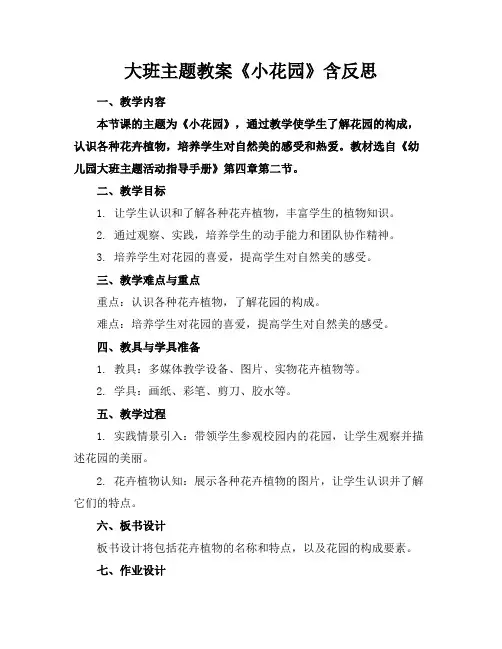 大班主题教案《小花园》含反思

一、教学内容

本节课的主题为《小花园》，通过教学使学生了解花园的构成，认识各种花卉植物，培养学生对自然美的感受和热爱。教材选自《幼儿园大班主题活动指导手册》第四章第二节。

二、教学目标

1. 让学生认识和了解各种花卉植物，丰富学生的植物知识。

2. 通过观察、实践，培养学生的动手能力和团队协作精神。

3. 培养学生对花园的喜爱，提高学生对自然美的感受。

三、教学难点与重点

重点：认识各种花卉植物，了解花园的构成。

难点：培养学生对花园的喜爱，提高学生对自然美的感受。

四、教具与学具准备

1. 教具：多媒体教学设备、图片、实物花卉植物等。

2. 学具：画纸、彩笔、剪刀、胶水等。

五、教学过程

1. 实践情景引入：带领学生参观校园内的花园，让学生观察并描述花园的美丽。

2. 花卉植物认知：展示各种花卉植物的图片，让学生认识并了解它们的特点。

六、板书设计

板书设计将包括花卉植物的名称和特点，以及花园的构成要素。

七、作业设计